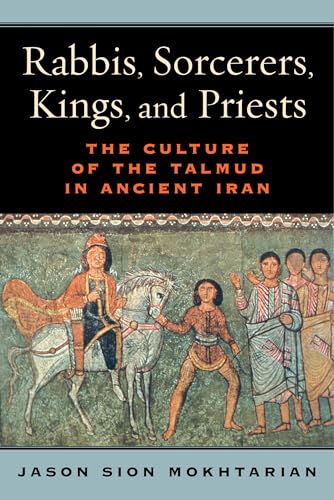 Rabbis, Sorcerers, Kings, and Priests

THE CULTURE OF THE TALMUD IN ANCIENT IRAN

JASON SION MOKHTARIAN